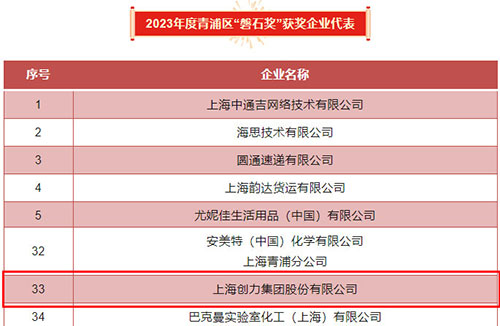 2023年度青浦区“磐石奖”获奖企业代表

| 序号 | 企业名称 |
|---|---|
| 1 | 上海中通吉网络技术有限公司 |
| 2 | 海思技术有限公司 |
| 3 | 圆通速递有限公司 |
| 4 | 上海韵达货运有限公司 |
| 5 | 尤妮佳生活用品（中国）有限公司 |
| 32 | 安美特（中国）化学有限公司 上海青浦分公司 |
| 33 | 上海创力集团股份有限公司 |
| 34 | 巴克曼实验室化工（上海）有限公司 |